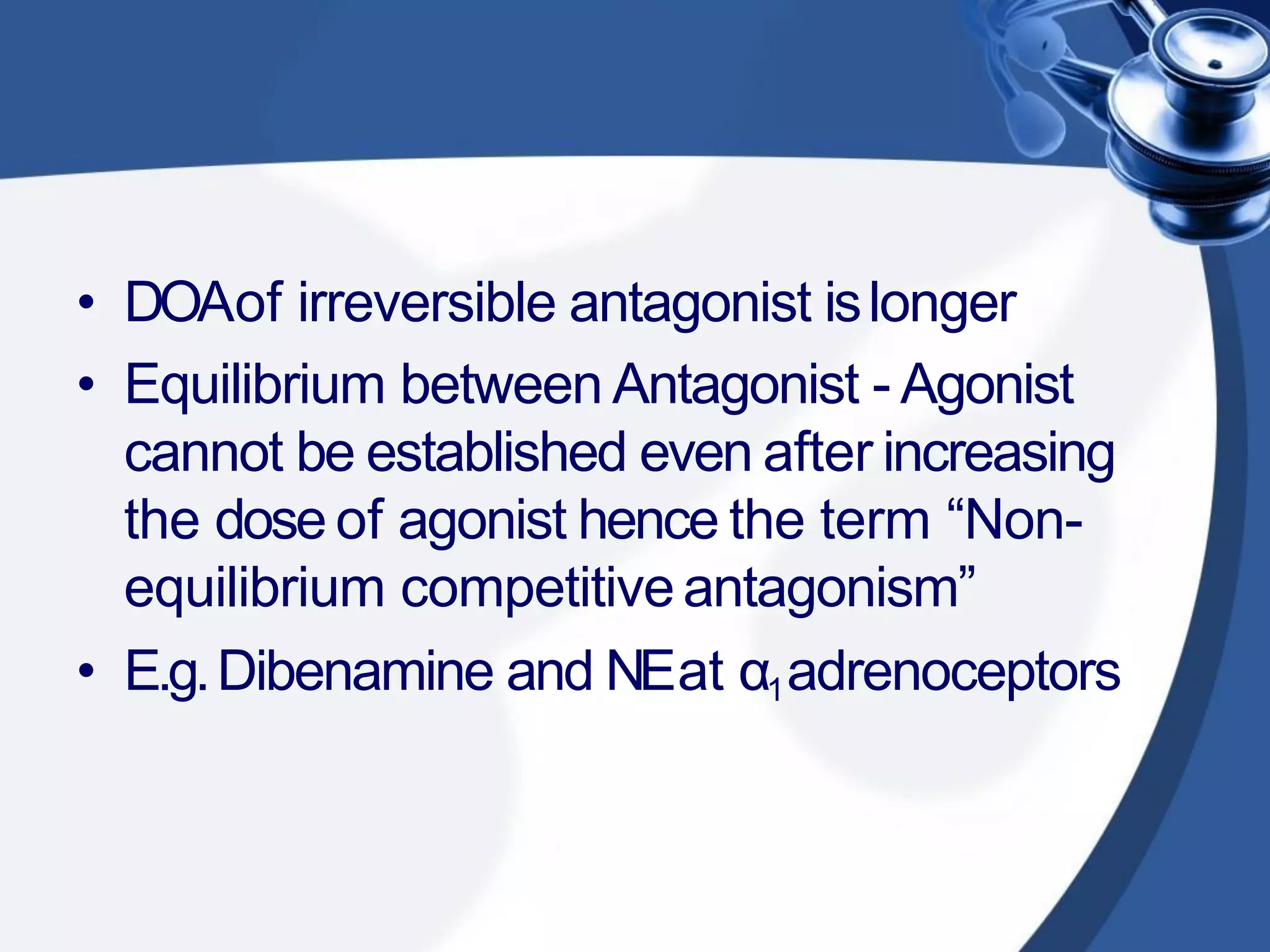 • DOA of irreversible antagonist is longer
• Equilibrium between Antagonist - Agonist cannot be established even after increasing the dose of agonist hence the term “Non-equilibrium competitive antagonism”
• E.g. Dibenamine and NE at $\alpha_1$ adrenoceptors